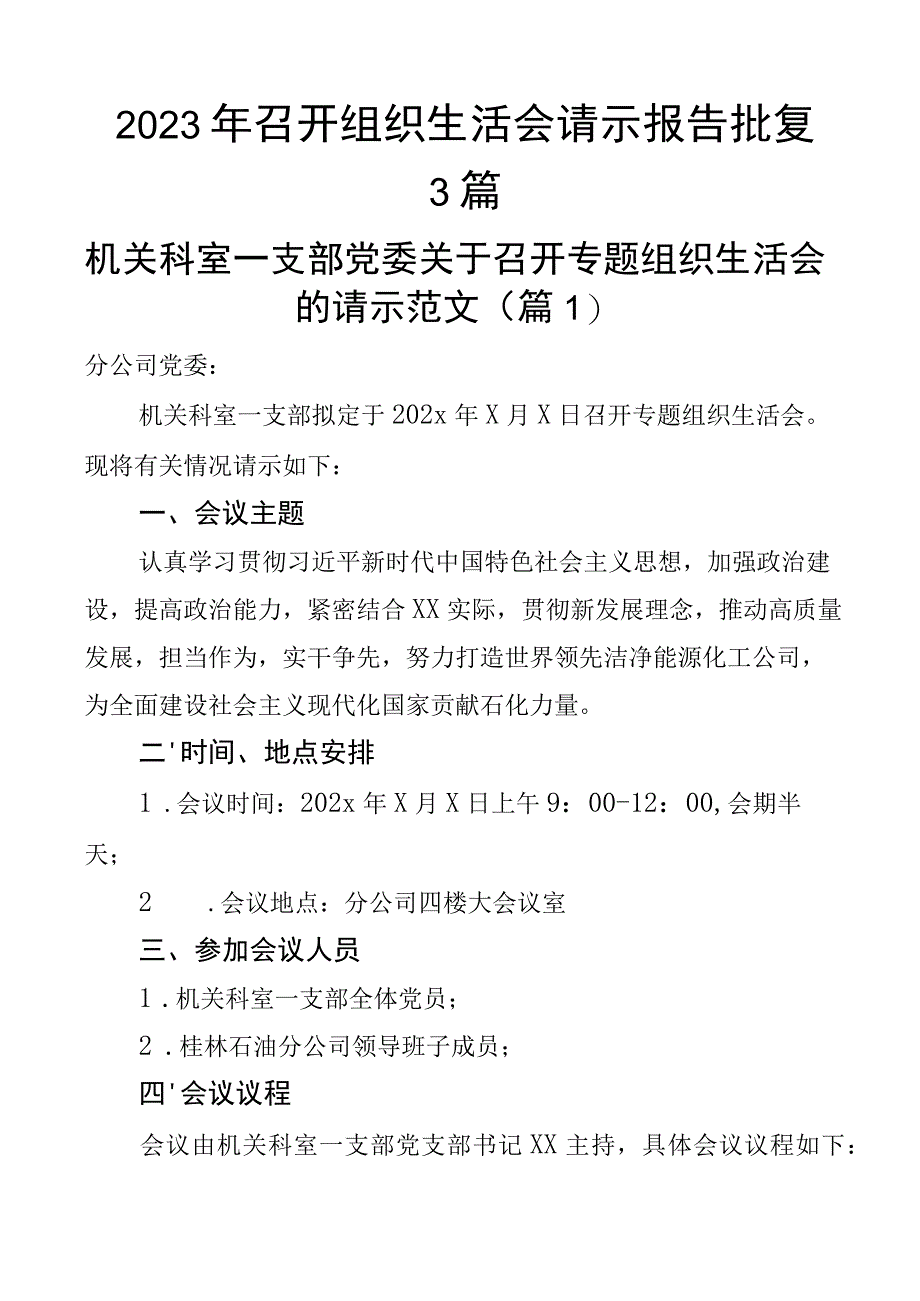 2023年召开组织生活会请示报告批复3篇

机关科室一支部党委关于召开专题组织生活会的请示范文（篇1）

分公司党委：

机关科室一支部拟定于202x年X月X日召开专题组织生活会。现将有关情况请示如下：

一、会议主题

认真学习贯彻习近平新时代中国特色社会主义思想，加强政治建设，提高政治能力，紧密结合XX实际，贯彻新发展理念，推动高质量发展，担当作为，实干争先，努力打造世界领先洁净能源化工公司，为全面建设社会主义现代化国家贡献石化力量。

二'时间、地点安排

1.会议时间：202x年X月X日上午9：00-12：00,会期半天；

2　.会议地点：分公司四楼大会议室

三、参加会议人员

1.机关科室一支部全体党员；

2.桂林石油分公司领导班子成员；

四'会议议程

会议由机关科室一支部党支部书记XX主持，具体会议议程如下：